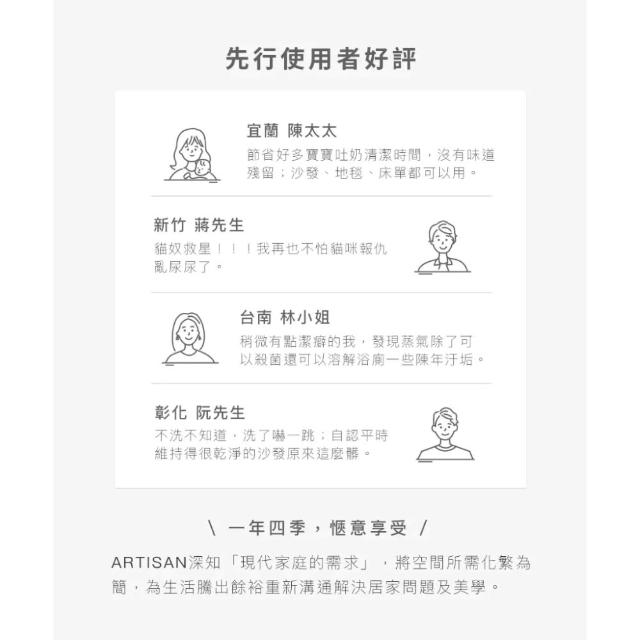 先行使用者好評

宜蘭 陳太太

節省好多寶寶吐奶清潔時間，沒有味道殘留；沙發、地毯、床單都可以用。

新竹 蔣先生

貓奴救星！！！我再也不怕貓咪報仇亂尿尿了。

台南 林小姐

稍微有點潔癖的我，發現蒸氣除了可以殺菌還可以溶解浴廁一些陳年汙垢。

彰化 阮先生

不洗不知道，洗了嚇一跳；自認平時維持得很乾淨的沙發原來這麼髒。

\ 一年四季，愜意享受 /

ARTISAN深知「現代家庭的需求」，將空間所需化繁為簡，為生活騰出餘裕重新溝通解決居家問題及美學。